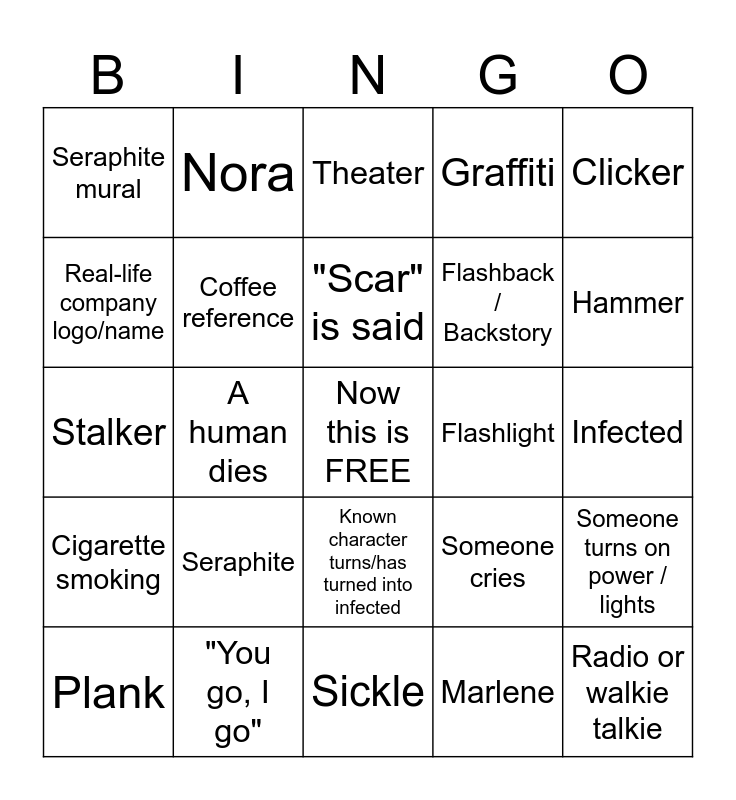 | B | I | N | G | O |
|---|---|---|---|---|
| Seraphite mural | Nora | Theater | Graffiti | Clicker |
| Real-life company logo/name | Coffee reference | "Scar" is said | Flashback / Backstory | Hammer |
| Stalker | A human dies | Now this is FREE | Flashlight | Infected |
| Cigarette smoking | Seraphite | Known character turns/has turned into infected | Someone cries | Someone turns on power / lights |
| Plank | "You go, I go" | Sickle | Marlene | Radio or walkie talkie |